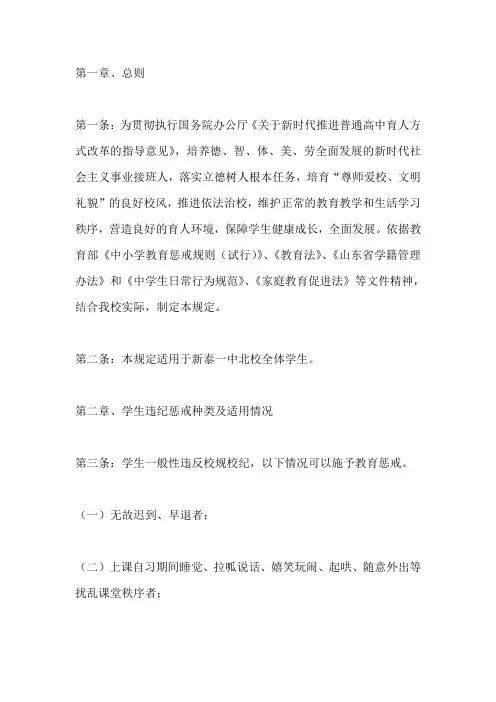 第一章、总则

第一条：为贯彻执行国务院办公厅《关于新时代推进普通高中育人方式改革的指导意见》，培养德、智、体、美、劳全面发展的新时代社会主义事业接班人，落实立德树人根本任务，培育“尊师爱校、文明礼貌”的良好校风，推进依法治校，维护正常的教育教学和生活学习秩序，营造良好的育人环境，保障学生健康成长，全面发展。依据教育部《中小学教育惩戒规则（试行）》、《教育法》、《山东省学籍管理办法》和《中学生日常行为规范》、《家庭教育促进法》等文件精神，结合我校实际，制定本规定。

第二条：本规定适用于新泰一中北校全体学生。

第二章、学生违纪惩戒种类及适用情况

第三条：学生一般性违反校规校纪，以下情况可以施予教育惩戒。

（一）无故迟到、早退者；

（二）上课自习期间睡觉、拉呱说话、嬉笑玩闹、起哄、随意外出等扰乱课堂秩序者；